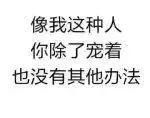 像我这种人
你除了宠着
也没有其他办法